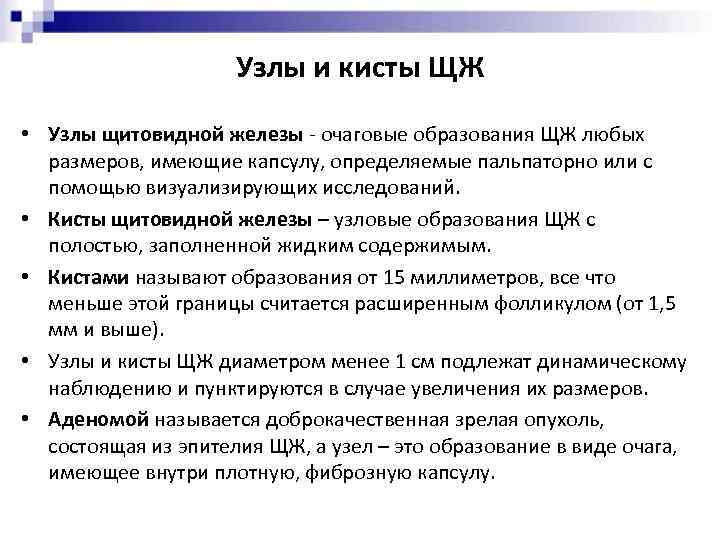 Узлы и кисты ЩЖ

• Узлы щитовидной железы - очаговые образования ЩЖ любых размеров, имеющие капсулу, определяемые пальпаторно или с помощью визуализирующих исследований.

• Кисты щитовидной железы – узловые образования ЩЖ с полостью, заполненной жидким содержимым.

• Кистами называют образования от 15 миллиметров, все что меньше этой границы считается расширенным фолликулом (от 1,5 мм и выше).

• Узлы и кисты ЩЖ диаметром менее 1 см подлежат динамическому наблюдению и пунктируются в случае увеличения их размеров.

• Аденомой называется доброкачественная зрелая опухоль, состоящая из эпителия ЩЖ, а узел – это образование в виде очага, имеющее внутри плотную, фиброзную капсулу.